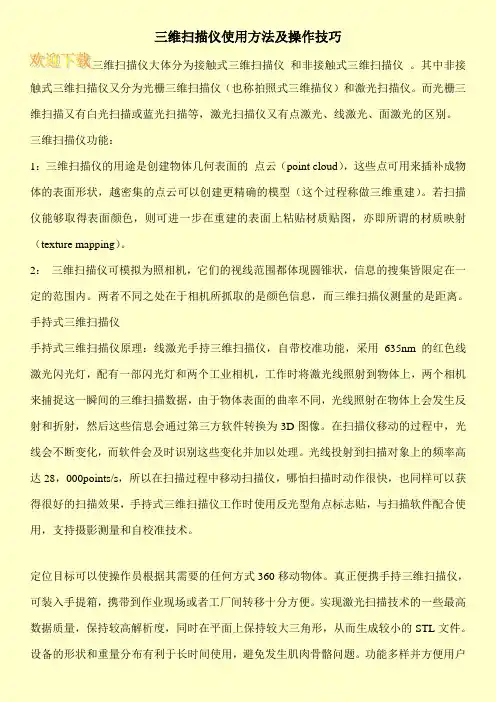 三维扫描仪使用方法及操作技巧

欢迎下载

三维扫描仪大体分为接触式三维扫描仪 和非接触式三维扫描仪 。其中非接触式三维扫描仪又分为光栅三维扫描仪（也称拍照式三维描仪）和激光扫描仪。而光栅三维扫描又有白光扫描或蓝光扫描等，激光扫描仪又有点激光、线激光、面激光的区别。

三维扫描仪功能：

1：三维扫描仪的用途是创建物体几何表面的 点云（point cloud），这些点可用来插补成物体的表面形状，越密集的点云可以创建更精确的模型（这个过程称做三维重建）。若扫描仪能够取得表面颜色，则可进一步在重建的表面上粘贴材质贴图，亦即所谓的材质映射（texture mapping）。

2： 三维扫描仪可模拟为照相机，它们的视线范围都体现圆锥状，信息的搜集皆限定在一定的范围内。两者不同之处在于相机所抓取的是颜色信息，而三维扫描仪测量的是距离。

手持式三维扫描仪

手持式三维扫描仪原理：线激光手持三维扫描仪，自带校准功能，采用 635nm 的红色线激光闪光灯，配有一部闪光灯和两个工业相机，工作时将激光线照射到物体上，两个相机来捕捉这一瞬间的三维扫描数据，由于物体表面的曲率不同，光线照射在物体上会发生反射和折射，然后这些信息会通过第三方软件转换为 3D 图像。在扫描仪移动的过程中，光线会不断变化，而软件会及时识别这些变化并加以处理。光线投射到扫描对象上的频率高达 28，000points/s，所以在扫描过程中移动扫描仪，哪怕扫描时动作很快，也同样可以获得很好的扫描效果，手持式三维扫描仪工作时使用反光型角点标志贴，与扫描软件配合使用，支持摄影测量和自校准技术。

定位目标可以使操作员根据其需要的任何方式 360 移动物体。真正便携手持三维扫描仪，可装入手提箱，携带到作业现场或者工厂间转移十分方便。实现激光扫描技术的一些最高数据质量，保持较高解析度，同时在平面上保持较大三角形，从而生成较小的 STL 文件。设备的形状和重量分布有利于长时间使用，避免发生肌肉骨骼问题。功能多样并方便用户